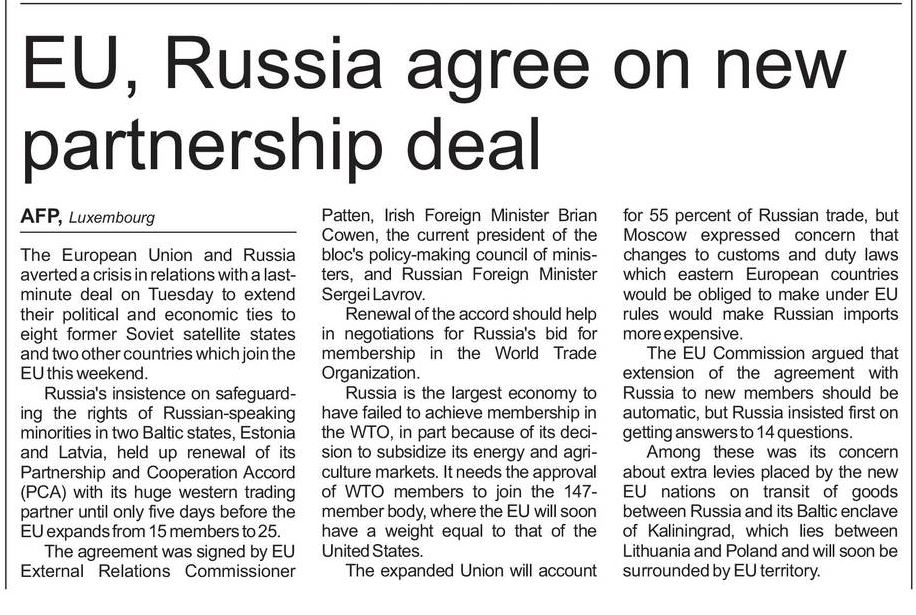 EU, Russia agree on new partnership deal

AFP, Luxembourg

The European Union and Russia averted a crisis in relations with a last-minute deal on Tuesday to extend their political and economic ties to eight former Soviet satellite states and two other countries which join the EU this weekend.

Russia's insistence on safeguarding the rights of Russian-speaking minorities in two Baltic states, Estonia and Latvia, held up renewal of its Partnership and Cooperation Accord (PCA) with its huge western trading partner until only five days before the EU expands from 15 members to 25.

The agreement was signed by EU External Relations Commissioner Patten, Irish Foreign Minister Brian Cowen, the current president of the bloc's policy-making council of ministers, and Russian Foreign Minister Sergei Lavrov.

Renewal of the accord should help in negotiations for Russia's bid for membership in the World Trade Organization.

Russia is the largest economy to have failed to achieve membership in the WTO, in part because of its decision to subsidize its energy and agriculture markets. It needs the approval of WTO members to join the 147-member body, where the EU will soon have a weight equal to that of the United States.

The expanded Union will account for 55 percent of Russian trade, but Moscow expressed concern that changes to customs and duty laws which eastern European countries would be obliged to make under EU rules would make Russian imports more expensive.

The EU Commission argued that extension of the agreement with Russia to new members should be automatic, but Russia insisted first on getting answers to 14 questions.

Among these was its concern about extra levies placed by the new EU nations on transit of goods between Russia and its Baltic enclave of Kaliningrad, which lies between Lithuania and Poland and will soon be surrounded by EU territory.